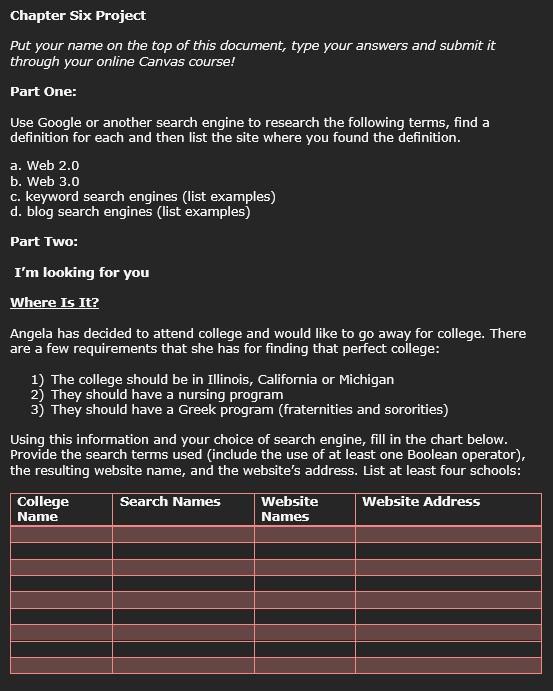 Chapter Six Project

Put your name on the top of this document, type your answers and submit it through your online Canvas course!

Part One:

Use Google or another search engine to research the following terms, find a definition for each and then list the site where you found the definition.

a. Web 2.0
b. Web 3.0
c. keyword search engines (list examples)
d. blog search engines (list examples)

Part Two:

I'm looking for you

Where Is It?

Angela has decided to attend college and would like to go away for college. There are a few requirements that she has for finding that perfect college:

1) The college should be in Illinois, California or Michigan
2) They should have a nursing program
3) They should have a Greek program (fraternities and sororities)

Using this information and your choice of search engine, fill in the chart below. Provide the search terms used (include the use of at least one Boolean operator), the resulting website name, and the website's address. List at least four schools:

| College Name | Search Names | Website Names | Website Address |
|---|---|---|---|
| | | | |
| | | | |
| | | | |
| | | | |
| | | | |
| | | | |
| | | | |
| | | | |
| | | | |